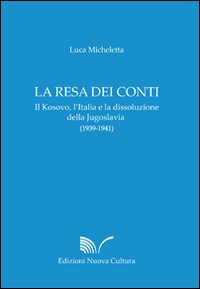 Luca Micheletta

LA RESA DEI CONTI
Il Kosovo, l'Italia e la dissoluzione della Jugoslavia
(1939-1941)

Edizioni Nuova Cultura